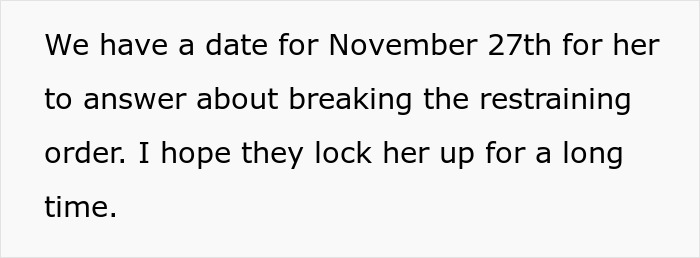 We have a date for November 27th for her to answer about breaking the restraining order. I hope they lock her up for a long time.